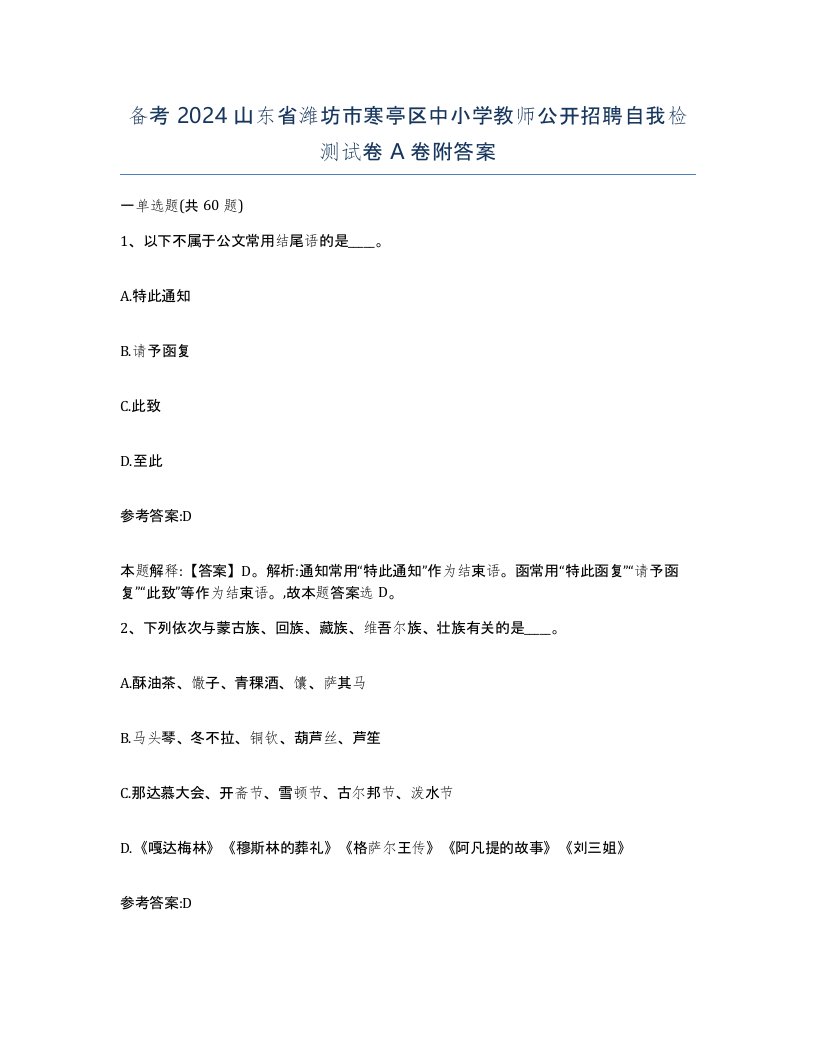 备考 2024 山东省潍坊市寒亭区中小学教师公开招聘自我检测试卷 A 卷附答案

一单选题(共 60 题)

1、以下不属于公文常用结尾语的是____。

A.特此通知

B.请予函复

C.此致

D.至此

参考答案:D

本题解释:【答案】D。解析:通知常用“特此通知”作为结束语。函常用“特此函复”“请予函复”“此致”等作为结束语。,故本题答案选 D。

2、下列依次与蒙古族、回族、藏族、维吾尔族、壮族有关的是____。

A.酥油茶、馓子、青稞酒、馕、萨其马

B.马头琴、冬不拉、铜钦、葫芦丝、芦笙

C.那达慕大会、开斋节、雪顿节、古尔邦节、泼水节

D.《嘎达梅林》《穆斯林的葬礼》《格萨尔王传》《阿凡提的故事》《刘三姐》

参考答案:D